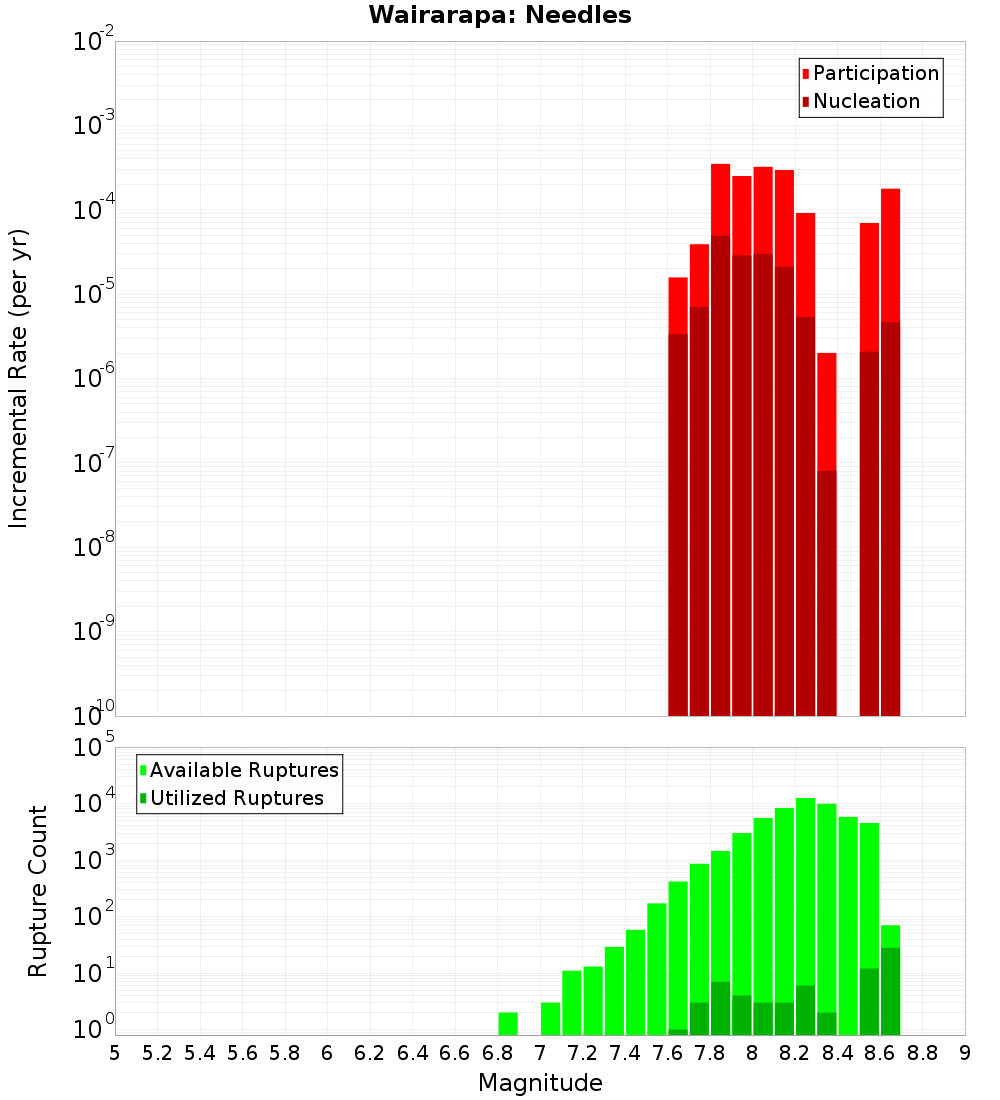 Wairarapa: Needles

Participation
Nucleation

Incremental Rate (per yr)

$10^{-2}$
$10^{-3}$
$10^{-4}$
$10^{-5}$
$10^{-6}$
$10^{-7}$
$10^{-8}$
$10^{-9}$
$10^{-10}$

Available Ruptures
Utilized Ruptures

Rupture Count

$10^{5}$
$10^{4}$
$10^{3}$
$10^{2}$
$10^{1}$
$10^{0}$

5 5.2 5.4 5.6 5.8 6 6.2 6.4 6.6 6.8 7 7.2 7.4 7.6 7.8 8 8.2 8.4 8.6 8.8 9

Magnitude